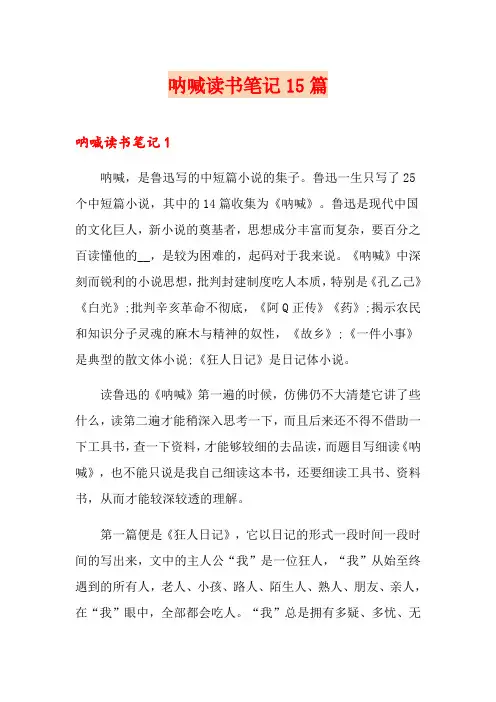 呐喊读书笔记 15 篇

呐喊读书笔记 1

呐喊，是鲁迅写的中短篇小说的集子。鲁迅一生只写了 25 个中短篇小说，其中的 14 篇收集为《呐喊》。鲁迅是现代中国的文化巨人，新小说的奠基者，思想成分丰富而复杂，要百分之百读懂他的__，是较为困难的，起码对于我来说。《呐喊》中深刻而锐利的小说思想，批判封建制度吃人本质，特别是《孔乙己》《白光》;批判辛亥革命不彻底，《阿 Q 正传》《药》;揭示农民和知识分子灵魂的麻木与精神的奴性，《故乡》;《一件小事》是典型的散文体小说;《狂人日记》是日记体小说。

读鲁迅的《呐喊》第一遍的时候，仿佛仍不大清楚它讲了些什么，读第二遍才能稍深入思考一下，而且后来还不得不借助一下工具书，查一下资料，才能够较细的去品读，而题目写细读《呐喊》，也不能只说是我自己细读这本书，还要细读工具书、资料书，从而才能较深较透的理解。

第一篇便是《狂人日记》，它以日记的形式一段时间一段时间的写出来，文中的主人公“我”是一位狂人，“我”从始至终遇到的所有人，老人、小孩、路人、陌生人、熟人、朋友、亲人，在“我”眼中，全部都会吃人。“我”总是拥有多疑、多忧、无